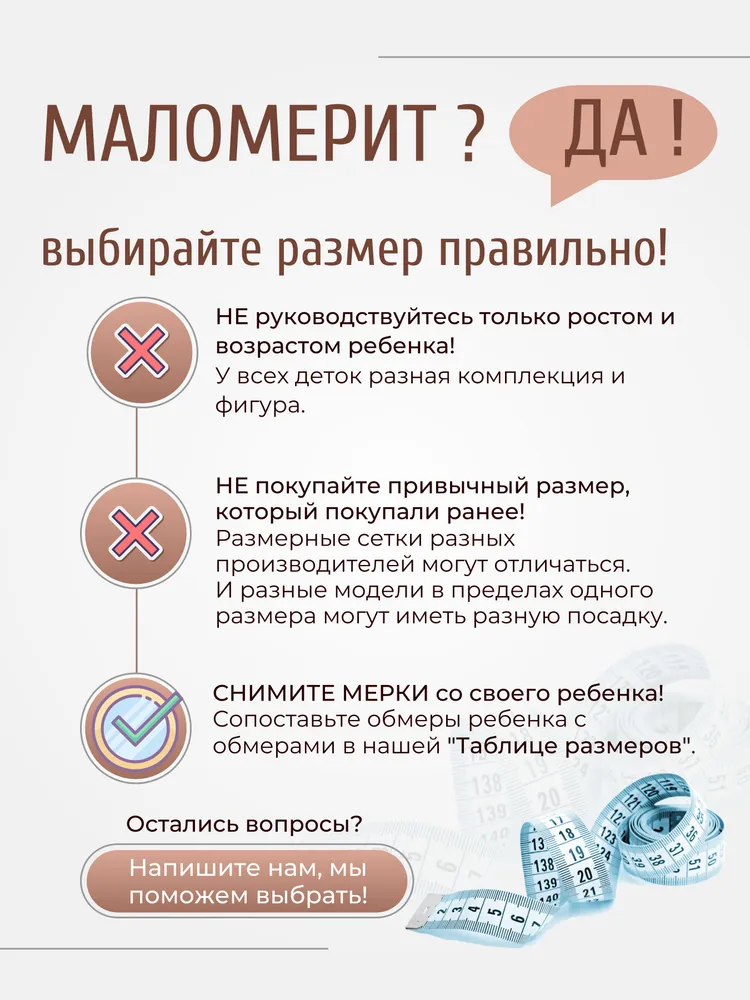 МАЛОМЕРИТ ? ДА !

выбирайте размер правильно!

НЕ руководствуйтесь только ростом и возрастом ребенка!
У всех деток разная комплекция и фигура.

НЕ покупайте привычный размер, который покупали ранее!
Размерные сетки разных производителей могут отличаться. И разные модели в пределах одного размера могут иметь разную посадку.

СНИМИТЕ МЕРКИ со своего ребенка!
Сопоставьте обмеры ребенка с обмерами в нашей "Таблице размеров".

Остались вопросы?

Напишите нам, мы поможем выбрать!